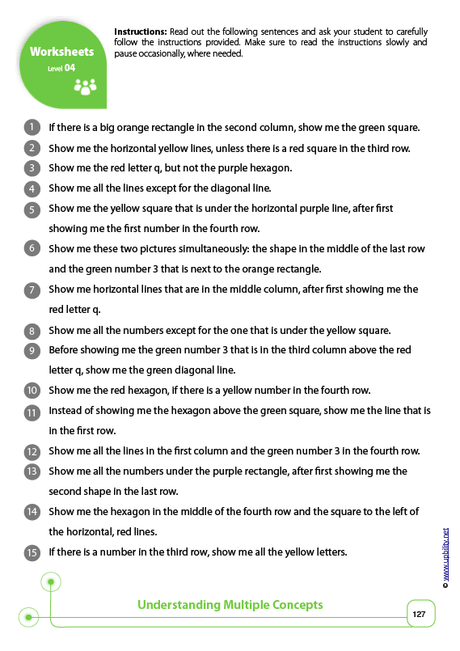 Worksheets
Level 04

Instructions: Read out the following sentences and ask your student to carefully follow the instructions provided. Make sure to read the instructions slowly and pause occasionally, where needed.

1 If there is a big orange rectangle in the second column, show me the green square.

2 Show me the horizontal yellow lines, unless there is a red square in the third row.

3 Show me the red letter q, but not the purple hexagon.

4 Show me all the lines except for the diagonal line.

5 Show me the yellow square that is under the horizontal purple line, after first showing me the first number in the fourth row.

6 Show me these two pictures simultaneously: the shape in the middle of the last row and the green number 3 that is next to the orange rectangle.

7 Show me horizontal lines that are in the middle column, after first showing me the red letter q.

8 Show me all the numbers except for the one that is under the yellow square.

9 Before showing me the green number 3 that is in the third column above the red letter q, show me the green diagonal line.

10 Show me the red hexagon, if there is a yellow number in the fourth row.

11 Instead of showing me the hexagon above the green square, show me the line that is in the first row.

12 Show me all the lines in the first column and the green number 3 in the fourth row.

13 Show me all the numbers under the purple rectangle, after first showing me the second shape in the last row.

14 Show me the hexagon in the middle of the fourth row and the square to the left of the horizontal, red lines.

15 If there is a number in the third row, show me all the yellow letters.

© www.upbility.net

Understanding Multiple Concepts

127